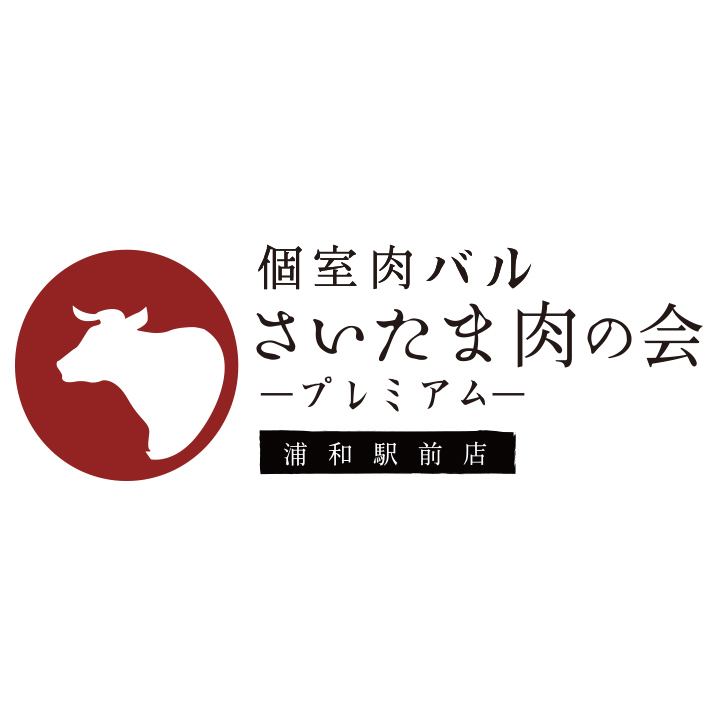 個室肉バル
さいたま肉の会
―プレミアム―
浦和駅前店